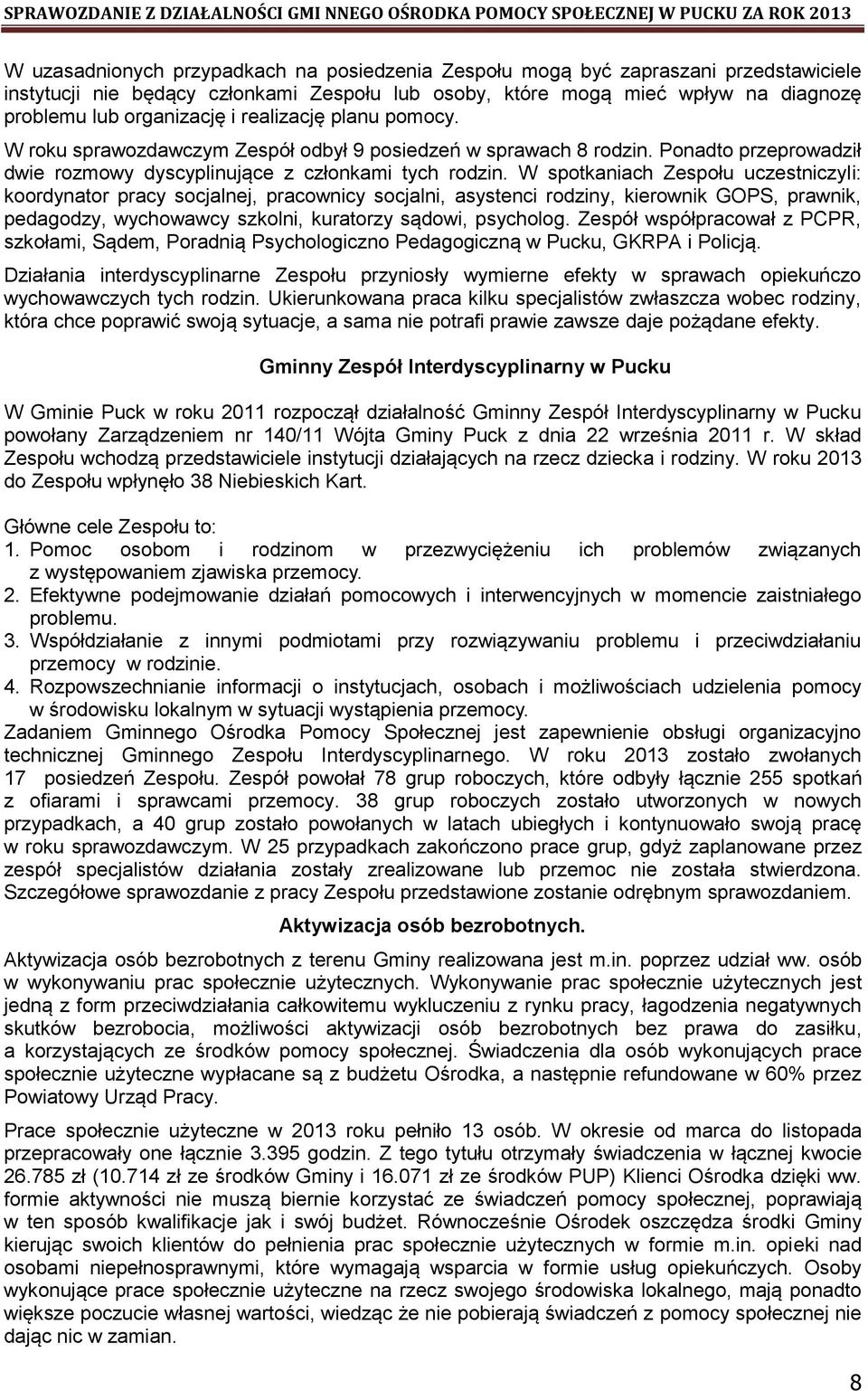 SPRAWOZDANIE Z DZIAŁALNOŚCI GMI NNEGO OŚRODKA POMOCY SPOŁECZNEJ W PUCKU ZA ROK 2013

W uzasadnionych przypadkach na posiedzenia Zespołu mogą być zapraszani przedstawiciele instytucji nie będący członkami Zespołu lub osoby, które mogą mieć wpływ na diagnozę problemu lub organizację i realizację planu pomocy.

W roku sprawozdawczym Zespół odbył 9 posiedzeń w sprawach 8 rodzin. Ponadto przeprowadził dwie rozmowy dyscyplinujące z członkami tych rodzin. W spotkaniach Zespołu uczestniczyli: koordynator pracy socjalnej, pracownicy socjalni, asystenci rodziny, kierownik GOPS, prawnik, pedagodzy, wychowawcy szkolni, kuratorzy sądowi, psycholog. Zespół współpracował z PCPR, szkołami, Sądem, Poradnią Psychologiczno Pedagogiczną w Pucku, GKRPA i Policją.

Działania interdyscyplinarne Zespołu przyniosły wymierne efekty w sprawach opiekuńczo wychowawczych tych rodzin. Ukierunkowana praca kilku specjalistów zwłaszcza wobec rodziny, która chce poprawić swoją sytuacje, a sama nie potrafi prawie zawsze daje pożądane efekty.

Gminny Zespół Interdyscyplinarny w Pucku

W Gminie Puck w roku 2011 rozpoczął działalność Gminny Zespół Interdyscyplinarny w Pucku powołany Zarządzeniem nr 140/11 Wójta Gminy Puck z dnia 22 września 2011 r. W skład Zespołu wchodzą przedstawiciele instytucji działających na rzecz dziecka i rodziny. W roku 2013 do Zespołu wpłynęło 38 Niebieskich Kart.

Główne cele Zespołu to:
1. Pomoc osobom i rodzinom w przezwyciężeniu ich problemów związanych z występowaniem zjawiska przemocy.
2. Efektywne podejmowanie działań pomocowych i interwencyjnych w momencie zaistniałego problemu.
3. Współdziałanie z innymi podmiotami przy rozwiązywaniu problemu i przeciwdziałaniu przemocy w rodzinie.
4. Rozpowszechnianie informacji o instytucjach, osobach i możliwościach udzielenia pomocy w środowisku lokalnym w sytuacji wystąpienia przemocy.
Zadaniem Gminnego Ośrodka Pomocy Społecznej jest zapewnienie obsługi organizacyjno technicznej Gminnego Zespołu Interdyscyplinarnego. W roku 2013 zostało zwołanych 17 posiedzeń Zespołu. Zespół powołał 78 grup roboczych, które odbyły łącznie 255 spotkań z ofiarami i sprawcami przemocy. 38 grup roboczych zostało utworzonych w nowych przypadkach, a 40 grup zostało powołanych w latach ubiegłych i kontynuowało swoją pracę w roku sprawozdawczym. W 25 przypadkach zakończono prace grup, gdyż zaplanowane przez zespół specjalistów działania zostały zrealizowane lub przemoc nie została stwierdzona. Szczegółowe sprawozdanie z pracy Zespołu przedstawione zostanie odrębnym sprawozdaniem.

Aktywizacja osób bezrobotnych.

Aktywizacja osób bezrobotnych z terenu Gminy realizowana jest m.in. poprzez udział ww. osób w wykonywaniu prac społecznie użytecznych. Wykonywanie prac społecznie użytecznych jest jedną z form przeciwdziałania całkowitemu wykluczeniu z rynku pracy, łagodzenia negatywnych skutków bezrobocia, możliwości aktywizacji osób bezrobotnych bez prawa do zasiłku, a korzystających ze środków pomocy społecznej. Świadczenia dla osób wykonujących prace społecznie użyteczne wypłacane są z budżetu Ośrodka, a następnie refundowane w 60% przez Powiatowy Urząd Pracy.

Prace społecznie użyteczne w 2013 roku pełniło 13 osób. W okresie od marca do listopada przepracowały one łącznie 3.395 godzin. Z tego tytułu otrzymały świadczenia w łącznej kwocie 26.785 zł (10.714 zł ze środków Gminy i 16.071 zł ze środków PUP) Klienci Ośrodka dzięki ww. formie aktywności nie muszą biernie korzystać ze świadczeń pomocy społecznej, poprawiają w ten sposób kwalifikacje jak i swój budżet. Równocześnie Ośrodek oszczędza środki Gminy kierując swoich klientów do pełnienia prac społecznie użytecznych w formie m.in. opieki nad osobami niepełnosprawnymi, które wymagają wsparcia w formie usług opiekuńczych. Osoby wykonujące prace społecznie użyteczne na rzecz swojego środowiska lokalnego, mają ponadto większe poczucie własnej wartości, wiedząc że nie pobierają świadczeń z pomocy społecznej nie dając nic w zamian.

8